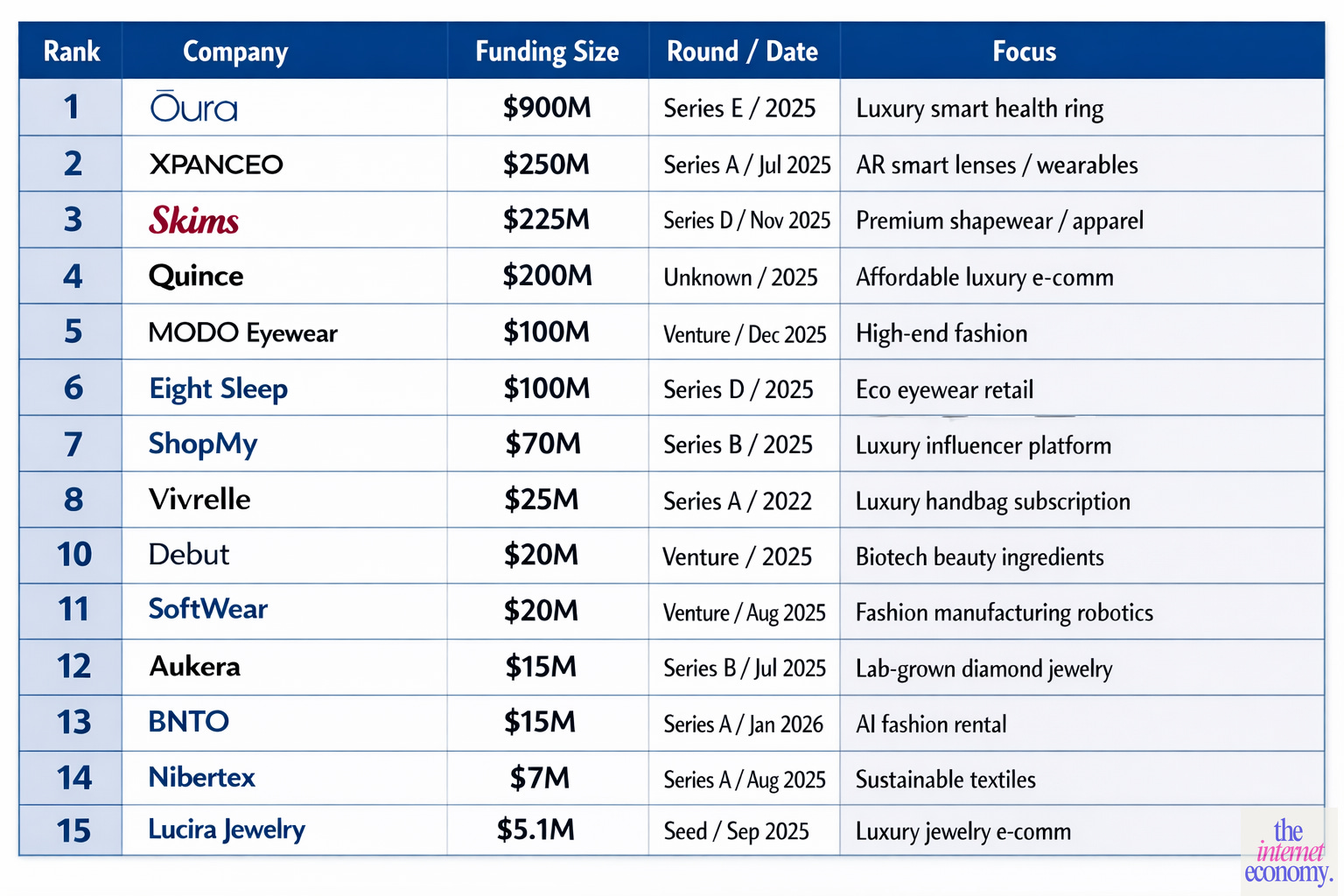 | Rank | Company | Funding Size | Round / Date | Focus |
|---|---|---|---|---|
| 1 | Ōura | $900M | Series E / 2025 | Luxury smart health ring |
| 2 | XPANCEO | $250M | Series A / Jul 2025 | AR smart lenses / wearables |
| 3 | Skims | $225M | Series D / Nov 2025 | Premium shapewear / apparel |
| 4 | Quince | $200M | Unknown / 2025 | Affordable luxury e-comm |
| 5 | MODO Eyewear | $100M | Venture / Dec 2025 | High-end fashion |
| 6 | Eight Sleep | $100M | Series D / 2025 | Eco eyewear retail |
| 7 | ShopMy | $70M | Series B / 2025 | Luxury influencer platform |
| 8 | Vivrelle | $25M | Series A / 2022 | Luxury handbag subscription |
| 10 | Debut | $20M | Venture / 2025 | Biotech beauty ingredients |
| 11 | SoftWear | $20M | Venture / Aug 2025 | Fashion manufacturing robotics |
| 12 | Aukera | $15M | Series B / Jul 2025 | Lab-grown diamond jewelry |
| 13 | BNTO | $15M | Series A / Jan 2026 | AI fashion rental |
| 14 | Nibertex | $7M | Series A / Aug 2025 | Sustainable textiles |
| 15 | Lucira Jewelry | $5.1M | Seed / Sep 2025 | Luxury jewelry e-comm |

the internet economy.